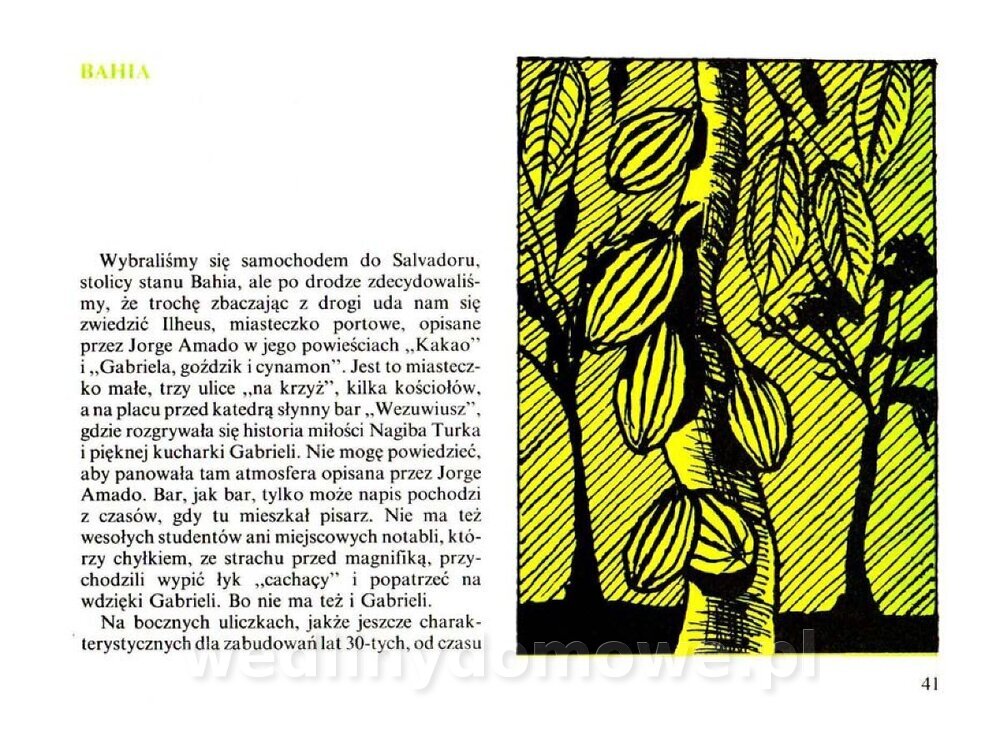 BAHIA

Wybraliśmy się samochodem do Salvadoru, stolicy stanu Bahia, ale po drodze zdecydowaliśmy, że trochę zbaczając z drogi uda nam się zwiedzić Ilheus, miasteczko portowe, opisane przez Jorge Amado w jego powieściach „Kakao" i „Gabriela, goździk i cynamon". Jest to miasteczko małe, trzy ulice „na krzyż", kilka kościołów, a na placu przed katedrą słynny bar „Wezuwiusz", gdzie rozgrywała się historia miłości Nagiba Turka i pięknej kucharki Gabrieli. Nie mogę powiedzieć, aby panowała tam atmosfera opisana przez Jorge Amado. Bar, jak bar, tylko może napis pochodzi z czasów, gdy tu mieszkał pisarz. Nie ma też wesołych studentów ani miejscowych notabli, którzy chyłkiem, ze strachu przed magnifiką, przychodzili wypić łyk „cachaçy" i popatrzeć na wdzięki Gabrieli. Bo nie ma też i Gabrieli.

Na bocznych uliczkach, jakże jeszcze charakterystycznych dla zabudowań lat 30-tych, od czasu

wedlinydomowe.pl

41